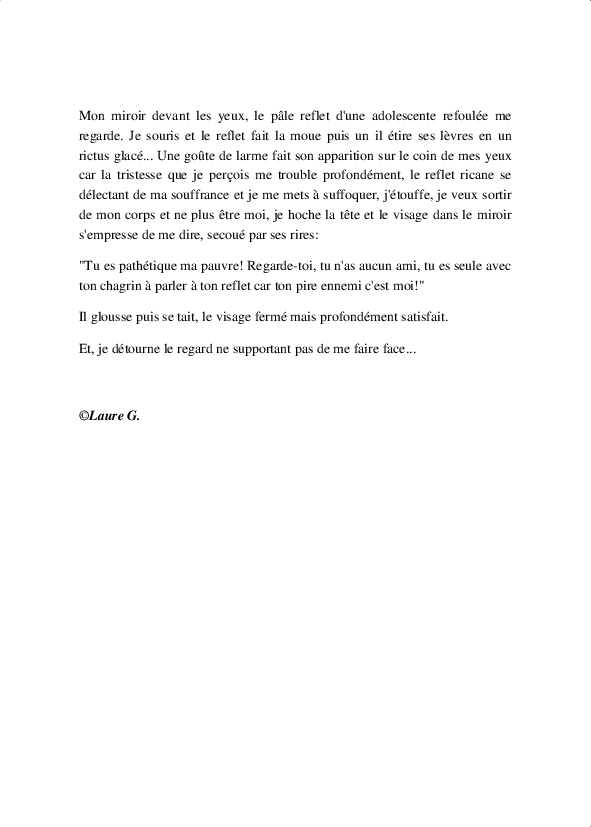 Mon miroir devant les yeux, le pâle reflet d'une adolescente refoulée me regarde. Je souris et le reflet fait la moue puis un il étire ses lèvres en un rictus glacé... Une goûte de larme fait son apparition sur le coin de mes yeux car la tristesse que je perçois me trouble profondément, le reflet ricane se délectant de ma souffrance et je me mets à suffoquer, j'étouffe, je veux sortir de mon corps et ne plus être moi, je hoche la tête et le visage dans le miroir s'empresse de me dire, secoué par ses rires:

"Tu es pathétique ma pauvre! Regarde-toi, tu n'as aucun ami, tu es seule avec ton chagrin à parler à ton reflet car ton pire ennemi c'est moi!"

Il glousse puis se tait, le visage fermé mais profondément satisfait.

Et, je détourne le regard ne supportant pas de me faire face...

©Laure G.